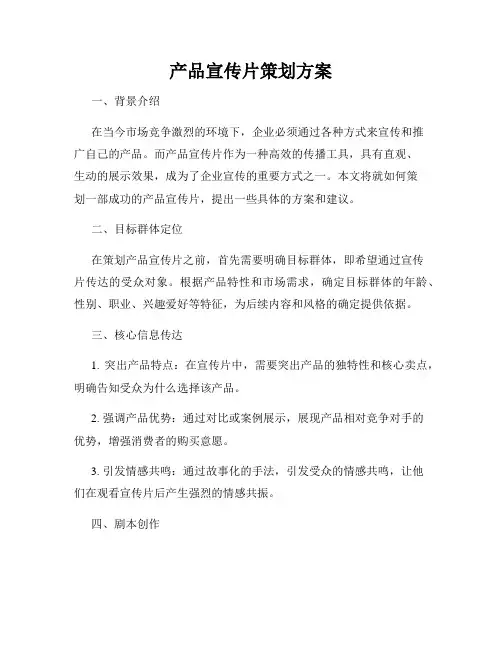 产品宣传片策划方案

一、背景介绍

在当今市场竞争激烈的环境下，企业必须通过各种方式来宣传和推广自己的产品。而产品宣传片作为一种高效的传播工具，具有直观、生动的展示效果，成为了企业宣传的重要方式之一。本文将就如何策划一部成功的产品宣传片，提出一些具体的方案和建议。

二、目标群体定位

在策划产品宣传片之前，首先需要明确目标群体，即希望通过宣传片传达的受众对象。根据产品特性和市场需求，确定目标群体的年龄、性别、职业、兴趣爱好等特征，为后续内容和风格的确定提供依据。

三、核心信息传达

1. 突出产品特点：在宣传片中，需要突出产品的独特性和核心卖点，明确告知受众为什么选择该产品。

2. 强调产品优势：通过对比或案例展示，展现产品相对竞争对手的优势，增强消费者的购买意愿。

3. 引发情感共鸣：通过故事化的手法，引发受众的情感共鸣，让他们在观看宣传片后产生强烈的情感共振。

四、剧本创作